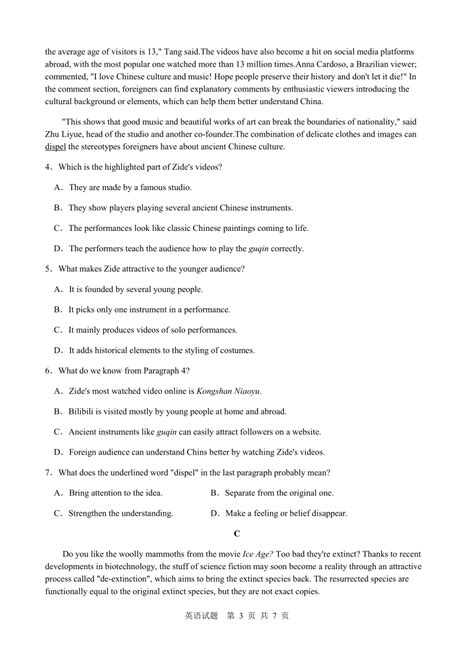 the average age of visitors is 13," Tang said.The videos have also become a hit on social media platforms abroad, with the most popular one watched more than 13 million times.Anna Cardoso, a Brazilian viewer; commented, "I love Chinese culture and music! Hope people preserve their history and don't let it die!" In the comment section, foreigners can find explanatory comments by enthusiastic viewers introducing the cultural background or elements, which can help them better understand China.

"This shows that good music and beautiful works of art can break the boundaries of nationality," said Zhu Liyue, head of the studio and another co-founder.The combination of delicate clothes and images can dispel the stereotypes foreigners have about ancient Chinese culture.

4．Which is the highlighted part of Zide's videos?

A．They are made by a famous studio.

B．They show players playing several ancient Chinese instruments.

C．The performances look like classic Chinese paintings coming to life.

D．The performers teach the audience how to play the guqin correctly.

5．What makes Zide attractive to the younger audience?

A．It is founded by several young people.

B．It picks only one instrument in a performance.

C．It mainly produces videos of solo performances.

D．It adds historical elements to the styling of costumes.

6．What do we know from Paragraph 4?

A．Zide's most watched video online is Kongshan Niaoyu.

B．Bilibili is visited mostly by young people at home and abroad.

C．Ancient instruments like guqin can easily attract followers on a website.

D．Foreign audience can understand Chins better by watching Zide's videos.

7．What does the underlined word "dispel" in the last paragraph probably mean?

A．Bring attention to the idea.

B．Separate from the original one.

C．Strengthen the understanding.

D．Make a feeling or belief disappear.

C

Do you like the woolly mammoths from the movie Ice Age? Too bad they're extinct? Thanks to recent developments in biotechnology, the stuff of science fiction may soon become a reality through an attractive process called "de-extinction", which aims to bring the extinct species back. The resurrected species are functionally equal to the original extinct species, but they are not exact copies.

英语试题 第 3 页 共 7 页